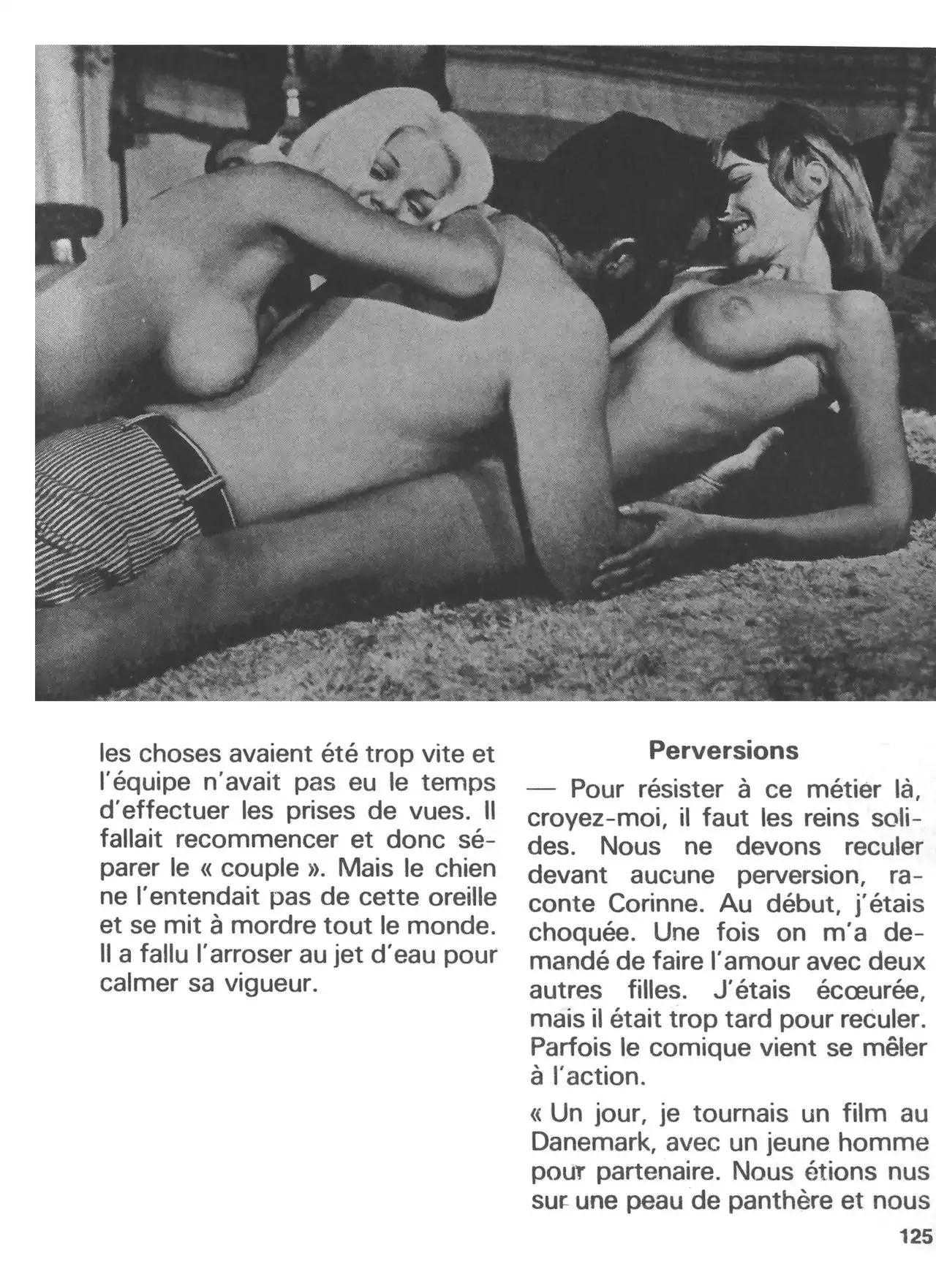 les choses avaient été trop vite et l'équipe n'avait pas eu le temps d'effectuer les prises de vues. Il fallait recommencer et donc séparer le « couple ». Mais le chien ne l'entendait pas de cette oreille et se mit à mordre tout le monde. Il a fallu l'arroser au jet d'eau pour calmer sa vigueur.

Perversions

— Pour résister à ce métier là, croyez-moi, il faut les reins solides. Nous ne devons reculer devant aucune perversion, raconte Corinne. Au début, j'étais choquée. Une fois on m'a demandé de faire l'amour avec deux autres filles. J'étais écœurée, mais il était trop tard pour reculer. Parfois le comique vient se mêler à l'action.

« Un jour, je tournais un film au Danemark, avec un jeune homme pour partenaire. Nous étions nus sur une peau de panthère et nous

125